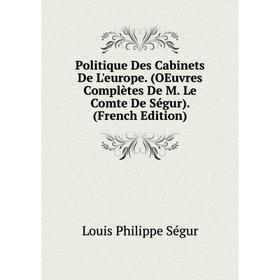 Politique Des Cabinets De L'europe. (OEuvres Complètes De M. Le Comte De Ségur). (French Edition)

Louis Philippe Ségur